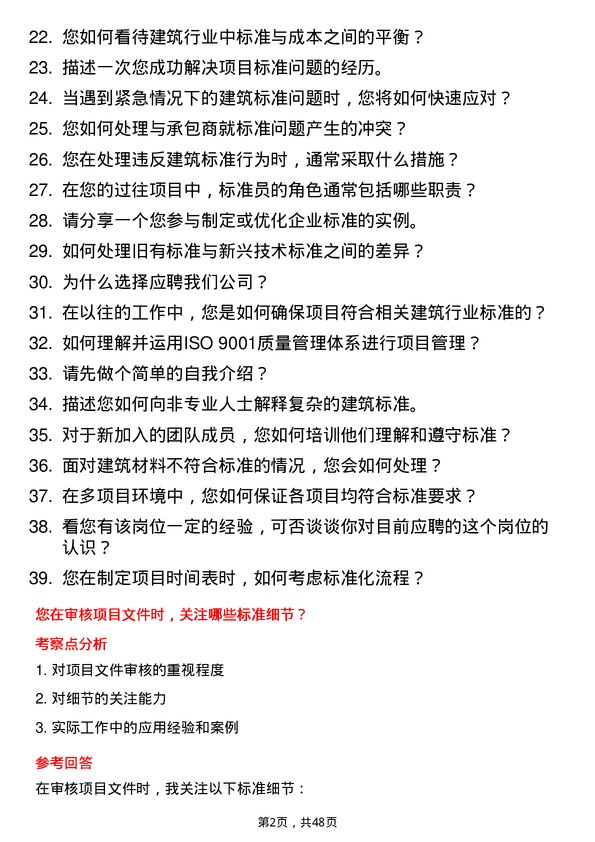 22. 您如何看待建筑行业中标准与成本之间的平衡？
23. 描述一次您成功解决项目标准问题的经历。
24. 当遇到紧急情况下的建筑标准问题时，您将如何快速应对？
25. 您如何处理与承包商就标准问题产生的冲突？
26. 您在处理违反建筑标准行为时，通常采取什么措施？
27. 在您的过往项目中，标准员的角色通常包括哪些职责？
28. 请分享一个您参与制定或优化企业标准的实例。
29. 如何处理旧有标准与新兴技术标准之间的差异？
30. 为什么选择应聘我们公司？
31. 在以往的工作中，您是如何确保项目符合相关建筑行业标准的？
32. 如何理解并运用ISO 9001质量管理体系进行项目管理？
33. 请先做个简单的自我介绍？
34. 描述您如何向非专业人士解释复杂的建筑标准。
35. 对于新加入的团队成员，您如何培训他们理解和遵守标准？
36. 面对建筑材料不符合标准的情况，您会如何处理？
37. 在多项目环境中，您如何保证各项目均符合标准要求？
38. 看您有该岗位一定的经验，可否谈谈你对目前应聘的这个岗位的认识？
39. 您在制定项目时间表时，如何考虑标准化流程？

您在审核项目文件时，关注哪些标准细节？

考察点分析

1. 对项目文件审核的重视程度
2. 对细节的关注能力
3. 实际工作中的应用经验和案例

参考回答

在审核项目文件时，我关注以下标准细节：

第2页，共48页